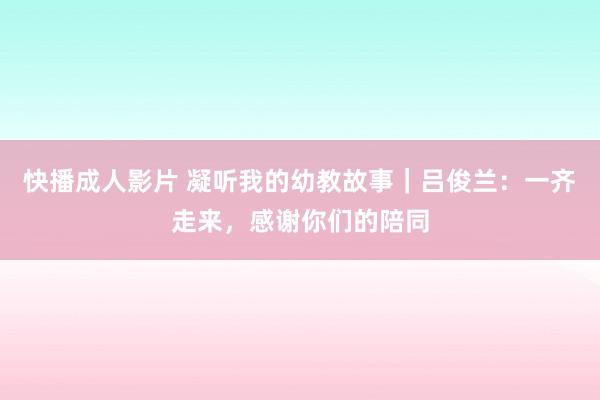 快播成人影片 凝听我的幼教故事｜吕俊兰：一齐走来，感谢你们的陪同